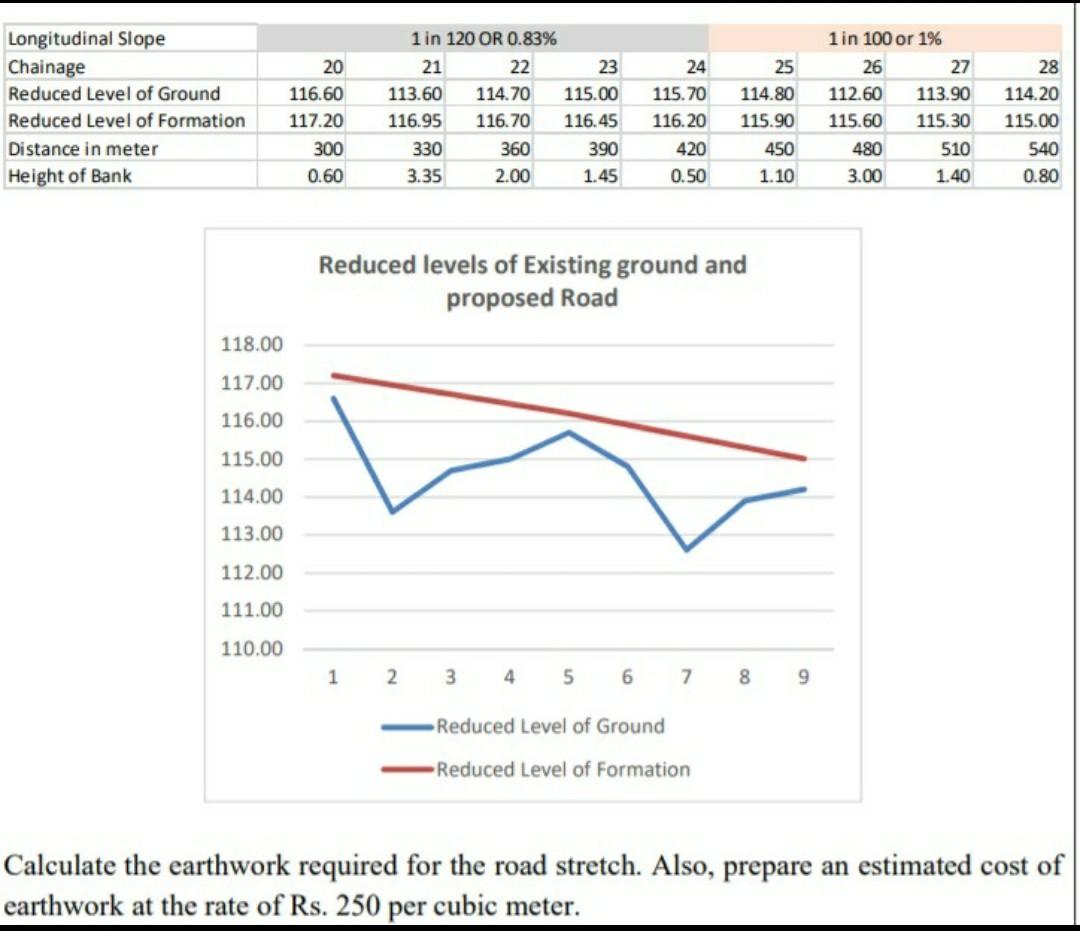 | Longitudinal Slope | 1 in 120 OR 0.83% | | | | | 1 in 100 or 1% | | | |
|---|---|---|---|---|---|---|---|---|---|
| Chainage | 20 | 21 | 22 | 23 | 24 | 25 | 26 | 27 | 28 |
| Reduced Level of Ground | 116.60 | 113.60 | 114.70 | 115.00 | 115.70 | 114.80 | 112.60 | 113.90 | 114.20 |
| Reduced Level of Formation | 117.20 | 116.95 | 116.70 | 116.45 | 116.20 | 115.90 | 115.60 | 115.30 | 115.00 |
| Distance in meter | 300 | 330 | 360 | 390 | 420 | 450 | 480 | 510 | 540 |
| Height of Bank | 0.60 | 3.35 | 2.00 | 1.45 | 0.50 | 1.10 | 3.00 | 1.40 | 0.80 |

Reduced levels of Existing ground and proposed Road

118.00
117.00
116.00
115.00
114.00
113.00
112.00
111.00
110.00

1 2 3 4 5 6 7 8 9

Reduced Level of Ground
Reduced Level of Formation

Calculate the earthwork required for the road stretch. Also, prepare an estimated cost of earthwork at the rate of Rs. 250 per cubic meter.